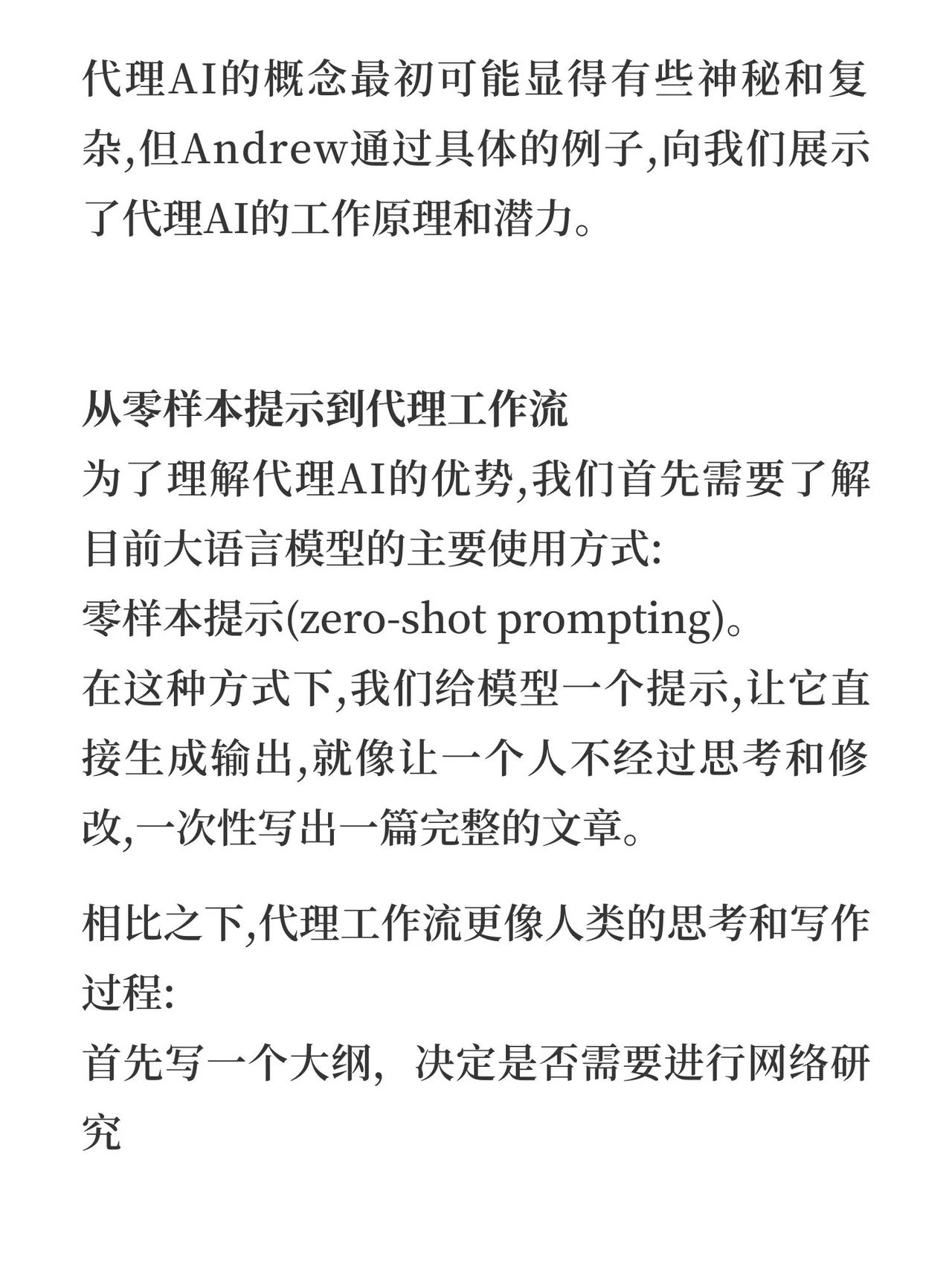 代理AI的概念最初可能显得有些神秘和复杂,但Andrew通过具体的例子,向我们展示了代理AI的工作原理和潜力。

从零样本提示到代理工作流
为了理解代理AI的优势,我们首先需要了解目前大语言模型的主要使用方式:
零样本提示(zero-shot prompting)。
在这种方式下,我们给模型一个提示,让它直接生成输出,就像让一个人不经过思考和修改,一次性写出一篇完整的文章。

相比之下,代理工作流更像人类的思考和写作过程:
首先写一个大纲，决定是否需要进行网络研究